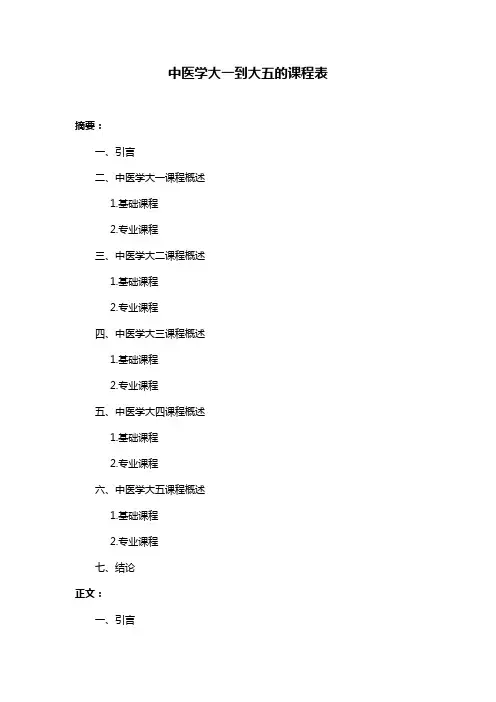 中医学大一到大五的课程表

摘要：

一、引言

二、中医学大一课程概述

1.基础课程

2.专业课程

三、中医学大二课程概述

1.基础课程

2.专业课程

四、中医学大三课程概述

1.基础课程

2.专业课程

五、中医学大四课程概述

1.基础课程

2.专业课程

六、中医学大五课程概述

1.基础课程

2.专业课程

七、结论

正文：

一、引言